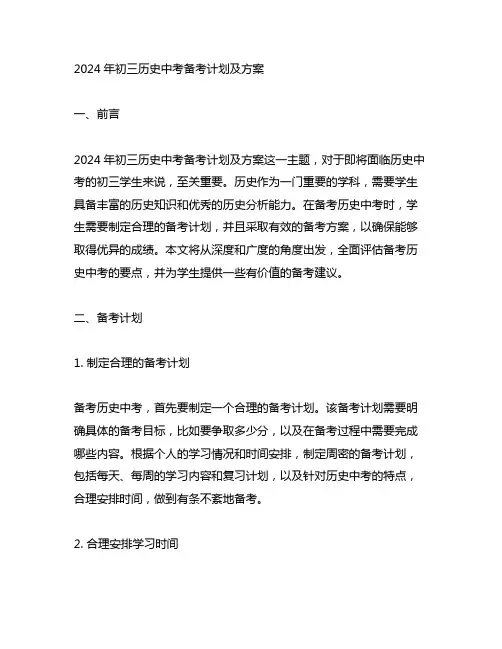 2024 年初三历史中考备考计划及方案

一、前言

2024 年初三历史中考备考计划及方案这一主题，对于即将面临历史中考的初三学生来说，至关重要。历史作为一门重要的学科，需要学生具备丰富的历史知识和优秀的历史分析能力。在备考历史中考时，学生需要制定合理的备考计划，并且采取有效的备考方案，以确保能够取得优异的成绩。本文将从深度和广度的角度出发，全面评估备考历史中考的要点，并为学生提供一些有价值的备考建议。

二、备考计划

1. 制定合理的备考计划

备考历史中考，首先要制定一个合理的备考计划。该备考计划需要明确具体的备考目标，比如要争取多少分，以及在备考过程中需要完成哪些内容。根据个人的学习情况和时间安排，制定周密的备考计划，包括每天、每周的学习内容和复习计划，以及针对历史中考的特点，合理安排时间，做到有条不紊地备考。

2. 合理安排学习时间